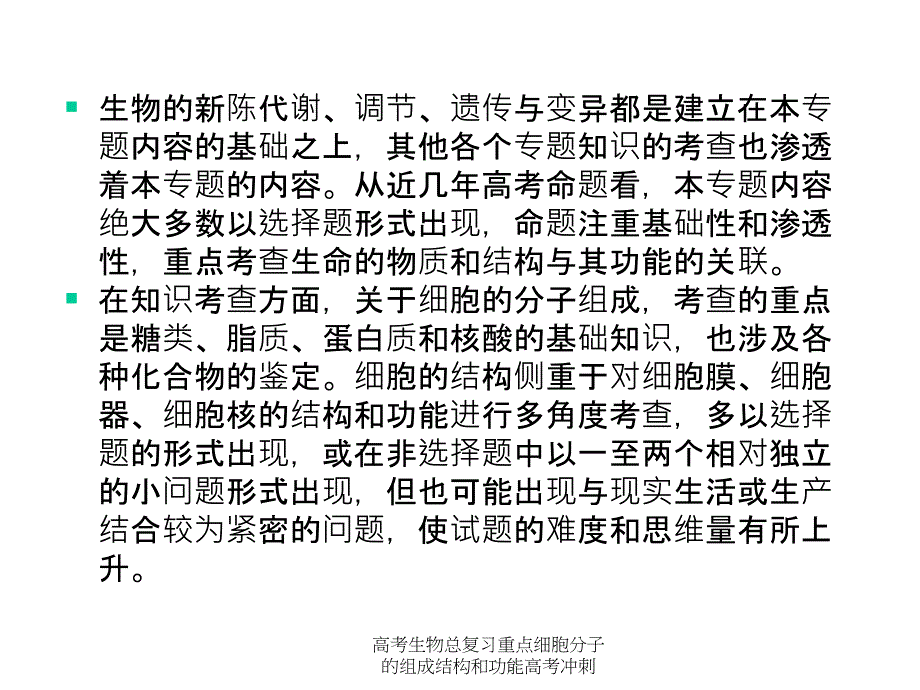 生物的新陈代谢、调节、遗传与变异都是建立在本专题内容的基础之上，其他各个专题知识的考查也渗透着本专题的内容。从近几年高考命题看，本专题内容绝大多数以选择题形式出现，命题注重基础性和渗透性，重点考查生命的物质和结构与其功能的关联。

在知识考查方面，关于细胞的分子组成，考查的重点是糖类、脂质、蛋白质和核酸的基础知识，也涉及各种化合物的鉴定。细胞的结构侧重于对细胞膜、细胞器、细胞核的结构和功能进行多角度考查，多以选择题的形式出现，或在非选择题中以一至两个相对独立的小问题形式出现，但也可能出现与现实生活或生产结合较为紧密的问题，使试题的难度和思维量有所上升。

高考生物总复习重点细胞分子的组成结构和功能高考冲刺